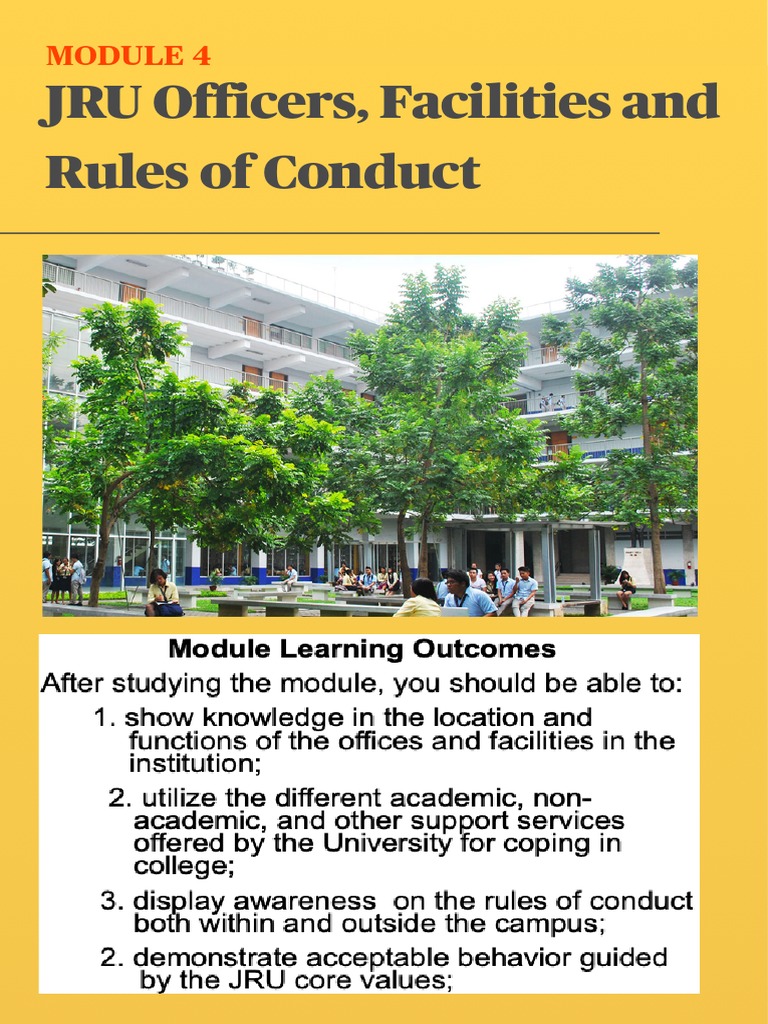 MODULE 4

JRU Officers, Facilities and Rules of Conduct

Module Learning Outcomes

After studying the module, you should be able to:

1. show knowledge in the location and functions of the offices and facilities in the institution;

2. utilize the different academic, non-academic, and other support services offered by the University for coping in college;

3. display awareness on the rules of conduct both within and outside the campus;

2. demonstrate acceptable behavior guided by the JRU core values;